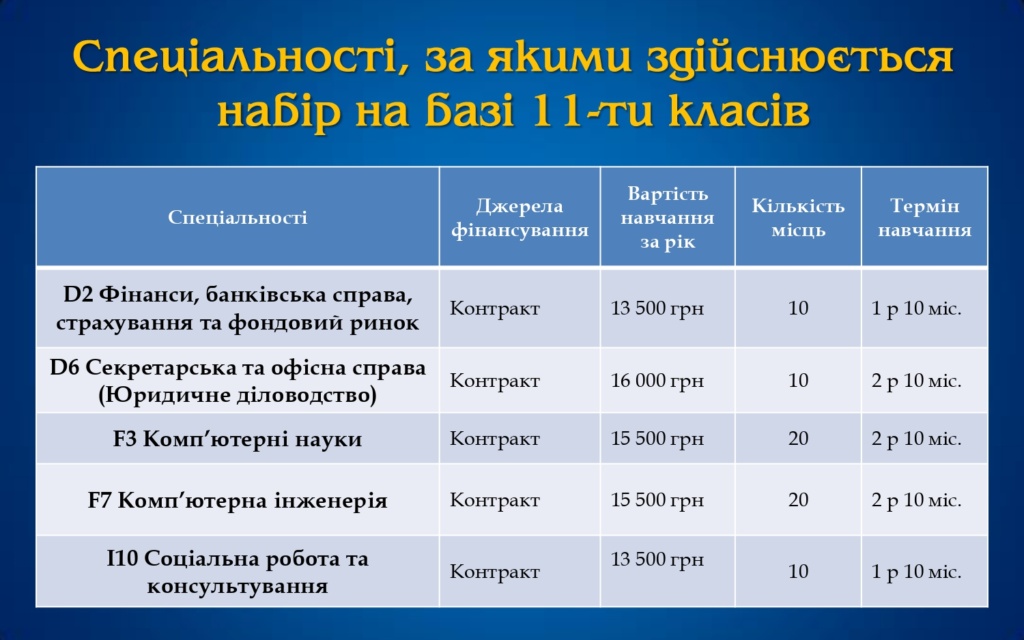 Спеціальності, за якими здійснюється набір на базі 11-ти класів

| Спеціальності | Джерела фінансування | Вартість навчання за рік | Кількість місць | Термін навчання |
|---|---|---|---|---|
| D2 Фінанси, банківська справа, страхування та фондовий ринок | Контракт | 13 500 грн | 10 | 1 р 10 міс. |
| D6 Секретарська та офісна справа (Юридичне діловодство) | Контракт | 16 000 грн | 10 | 2 р 10 міс. |
| F3 Комп'ютерні науки | Контракт | 15 500 грн | 20 | 2 р 10 міс. |
| F7 Комп'ютерна інженерія | Контракт | 15 500 грн | 20 | 2 р 10 міс. |
| I10 Соціальна робота та консультування | Контракт | 13 500 грн | 10 | 1 р 10 міс. |